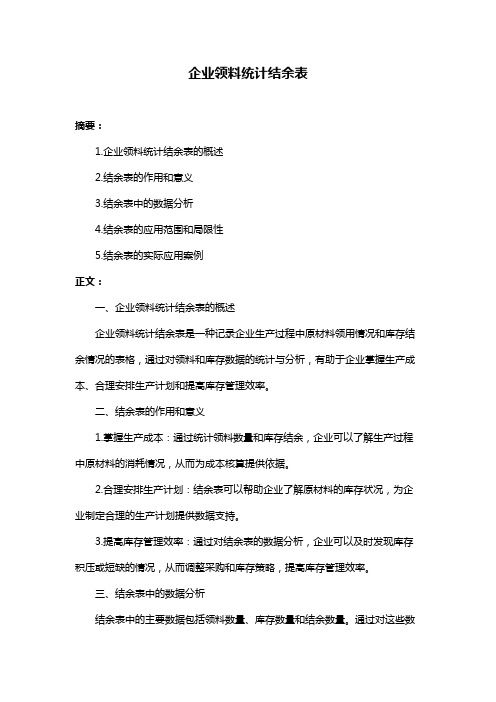 企业领料统计结余表

摘要：

1.企业领料统计结余表的概述

2.结余表的作用和意义

3.结余表中的数据分析

4.结余表的应用范围和局限性

5.结余表的实际应用案例

正文：

一、企业领料统计结余表的概述

企业领料统计结余表是一种记录企业生产过程中原材料领用情况和库存结余情况的表格，通过对领料和库存数据的统计与分析，有助于企业掌握生产成本、合理安排生产计划和提高库存管理效率。

二、结余表的作用和意义

1.掌握生产成本：通过统计领料数量和库存结余，企业可以了解生产过程中原材料的消耗情况，从而为成本核算提供依据。

2.合理安排生产计划：结余表可以帮助企业了解原材料的库存状况，为企业制定合理的生产计划提供数据支持。

3.提高库存管理效率：通过对结余表的数据分析，企业可以及时发现库存积压或短缺的情况，从而调整采购和库存策略，提高库存管理效率。

三、结余表中的数据分析

结余表中的主要数据包括领料数量、库存数量和结余数量。通过对这些数